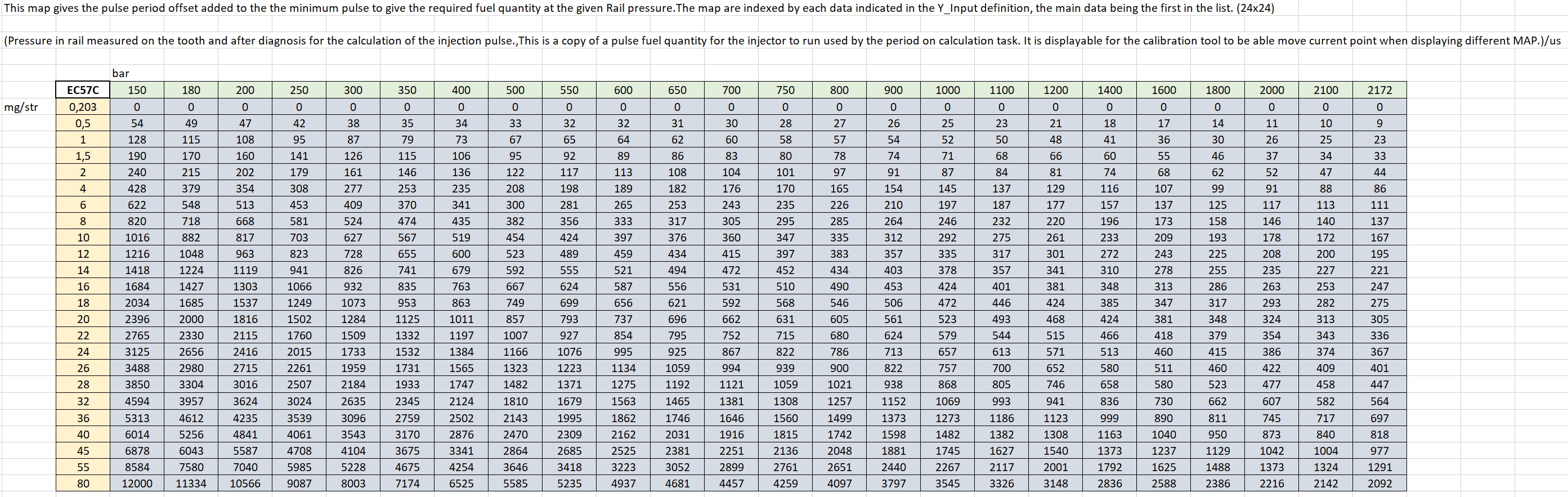 This map gives the pulse period offset added to the the minimum pulse to give the required fuel quantity at the given Rail pressure.The map are indexed by each data indicated in the Y_Input definition, the main data being the first in the list. (24x24)

(Pressure in rail measured on the tooth and after diagnosis for the calculation of the injection pulse.,This is a copy of a pulse fuel quantity for the injector to run used by the period on calculation task. It is displayable for the calibration tool to be able move current point when displaying different MAP.)/us

bar

mg/str

| EC57C | 150 | 180 | 200 | 250 | 300 | 350 | 400 | 500 | 550 | 600 | 650 | 700 | 750 | 800 | 900 | 1000 | 1100 | 1200 | 1400 | 1600 | 1800 | 2000 | 2100 | 2172 |
|---|---|---|---|---|---|---|---|---|---|---|---|---|---|---|---|---|---|---|---|---|---|---|---|---|
| 0,203 | 0 | 0 | 0 | 0 | 0 | 0 | 0 | 0 | 0 | 0 | 0 | 0 | 0 | 0 | 0 | 0 | 0 | 0 | 0 | 0 | 0 | 0 | 0 | 0 |
| 0,5 | 54 | 49 | 47 | 42 | 38 | 35 | 34 | 33 | 32 | 32 | 31 | 30 | 28 | 27 | 26 | 25 | 23 | 21 | 18 | 17 | 14 | 11 | 10 | 9 |
| 1 | 128 | 115 | 108 | 95 | 87 | 79 | 73 | 67 | 65 | 64 | 62 | 60 | 58 | 57 | 54 | 52 | 50 | 48 | 41 | 36 | 30 | 26 | 25 | 23 |
| 1,5 | 190 | 170 | 160 | 141 | 126 | 115 | 106 | 95 | 92 | 89 | 86 | 83 | 80 | 78 | 74 | 71 | 68 | 66 | 60 | 55 | 46 | 37 | 34 | 33 |
| 2 | 240 | 215 | 202 | 179 | 161 | 146 | 136 | 122 | 117 | 113 | 108 | 104 | 101 | 97 | 91 | 87 | 84 | 81 | 74 | 68 | 62 | 52 | 47 | 44 |
| 4 | 428 | 379 | 354 | 308 | 277 | 253 | 235 | 208 | 198 | 189 | 182 | 176 | 170 | 165 | 154 | 145 | 137 | 129 | 116 | 107 | 99 | 91 | 88 | 86 |
| 6 | 622 | 548 | 513 | 453 | 409 | 370 | 341 | 300 | 281 | 265 | 253 | 243 | 235 | 226 | 210 | 197 | 187 | 177 | 157 | 137 | 125 | 117 | 113 | 111 |
| 8 | 820 | 718 | 668 | 581 | 524 | 474 | 435 | 382 | 356 | 333 | 317 | 305 | 295 | 285 | 264 | 246 | 232 | 220 | 196 | 173 | 158 | 146 | 140 | 137 |
| 10 | 1016 | 882 | 817 | 703 | 627 | 567 | 519 | 454 | 424 | 397 | 376 | 360 | 347 | 335 | 312 | 292 | 275 | 261 | 233 | 209 | 193 | 178 | 172 | 167 |
| 12 | 1216 | 1048 | 963 | 823 | 728 | 655 | 600 | 523 | 489 | 459 | 434 | 415 | 397 | 383 | 357 | 335 | 317 | 301 | 272 | 243 | 225 | 208 | 200 | 195 |
| 14 | 1418 | 1224 | 1119 | 941 | 826 | 741 | 679 | 592 | 555 | 521 | 494 | 472 | 452 | 434 | 403 | 378 | 357 | 341 | 310 | 278 | 255 | 235 | 227 | 221 |
| 16 | 1684 | 1427 | 1303 | 1066 | 932 | 835 | 763 | 667 | 624 | 587 | 556 | 531 | 510 | 490 | 453 | 424 | 401 | 381 | 348 | 313 | 286 | 263 | 253 | 247 |
| 18 | 2034 | 1685 | 1537 | 1249 | 1073 | 953 | 863 | 749 | 699 | 656 | 621 | 592 | 568 | 546 | 506 | 472 | 446 | 424 | 385 | 347 | 317 | 293 | 282 | 275 |
| 20 | 2396 | 2000 | 1816 | 1502 | 1284 | 1125 | 1011 | 857 | 793 | 737 | 696 | 662 | 631 | 605 | 561 | 523 | 493 | 468 | 424 | 381 | 348 | 324 | 313 | 305 |
| 22 | 2765 | 2330 | 2115 | 1760 | 1509 | 1332 | 1197 | 1007 | 927 | 854 | 795 | 752 | 715 | 680 | 624 | 579 | 544 | 515 | 466 | 418 | 379 | 354 | 343 | 336 |
| 24 | 3125 | 2656 | 2416 | 2015 | 1733 | 1532 | 1384 | 1166 | 1076 | 995 | 925 | 867 | 822 | 786 | 713 | 657 | 613 | 571 | 513 | 460 | 415 | 386 | 374 | 367 |
| 26 | 3488 | 2980 | 2715 | 2261 | 1959 | 1731 | 1565 | 1323 | 1223 | 1134 | 1059 | 994 | 939 | 900 | 822 | 757 | 700 | 652 | 580 | 511 | 460 | 422 | 409 | 401 |
| 28 | 3850 | 3304 | 3016 | 2507 | 2184 | 1933 | 1747 | 1482 | 1371 | 1275 | 1192 | 1121 | 1059 | 1021 | 938 | 868 | 805 | 746 | 658 | 580 | 523 | 477 | 458 | 447 |
| 32 | 4594 | 3957 | 3624 | 3024 | 2635 | 2345 | 2124 | 1810 | 1679 | 1563 | 1465 | 1381 | 1308 | 1257 | 1152 | 1069 | 993 | 941 | 836 | 730 | 662 | 607 | 582 | 564 |
| 36 | 5313 | 4612 | 4235 | 3539 | 3096 | 2759 | 2502 | 2143 | 1995 | 1862 | 1746 | 1646 | 1560 | 1499 | 1373 | 1273 | 1186 | 1123 | 999 | 890 | 811 | 745 | 717 | 697 |
| 40 | 6014 | 5256 | 4841 | 4061 | 3543 | 3170 | 2876 | 2470 | 2309 | 2162 | 2031 | 1916 | 1815 | 1742 | 1598 | 1482 | 1382 | 1308 | 1163 | 1040 | 950 | 873 | 840 | 818 |
| 45 | 6878 | 6043 | 5587 | 4708 | 4104 | 3675 | 3341 | 2864 | 2685 | 2525 | 2381 | 2251 | 2136 | 2048 | 1881 | 1745 | 1627 | 1540 | 1373 | 1237 | 1129 | 1042 | 1004 | 977 |
| 55 | 8584 | 7580 | 7040 | 5985 | 5228 | 4675 | 4254 | 3646 | 3418 | 3223 | 3052 | 2899 | 2761 | 2651 | 2440 | 2267 | 2117 | 2001 | 1792 | 1625 | 1488 | 1373 | 1324 | 1291 |
| 80 | 12000 | 11334 | 10566 | 9087 | 8003 | 7174 | 6525 | 5585 | 5235 | 4937 | 4681 | 4457 | 4259 | 4097 | 3797 | 3545 | 3326 | 3148 | 2836 | 2588 | 2386 | 2216 | 2142 | 2092 |